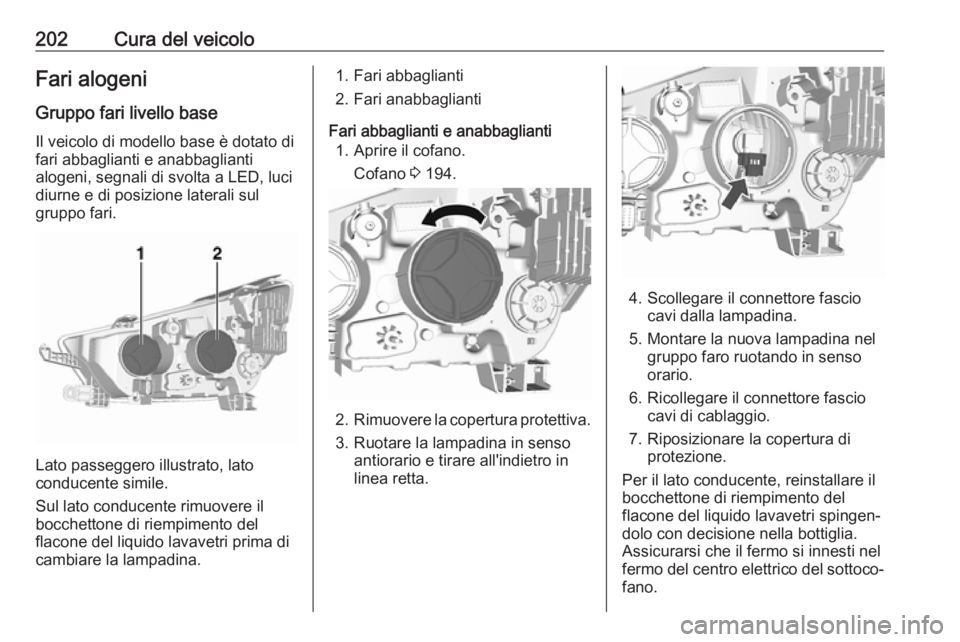 202 Cura del veicolo

Fari alogeni

Gruppo fari livello base

Il veicolo di modello base è dotato di fari abbaglianti e anabbaglianti alogeni, segnali di svolta a LED, luci diurne e di posizione laterali sul gruppo fari.

1 2

Lato passeggero illustrato, lato conducente simile.

Sul lato conducente rimuovere il bocchettone di riempimento del flacone del liquido lavavetri prima di cambiare la lampadina.

1. Fari abbaglianti
2. Fari anabbaglianti

Fari abbaglianti e anabbaglianti
1. Aprire il cofano.
Cofano ⇨ 194.

2. Rimuovere la copertura protettiva.
3. Ruotare la lampadina in senso antiorario e tirare all'indietro in linea retta.

4. Scollegare il connettore fascio cavi dalla lampadina.
5. Montare la nuova lampadina nel gruppo faro ruotando in senso orario.
6. Ricollegare il connettore fascio cavi di cablaggio.
7. Riposizionare la copertura di protezione.

Per il lato conducente, reinstallare il bocchettone di riempimento del flacone del liquido lavavetri spingendolo con decisione nella bottiglia. Assicurarsi che il fermo si innesti nel fermo del centro elettrico del sottocofano.

carmanualsonline.info